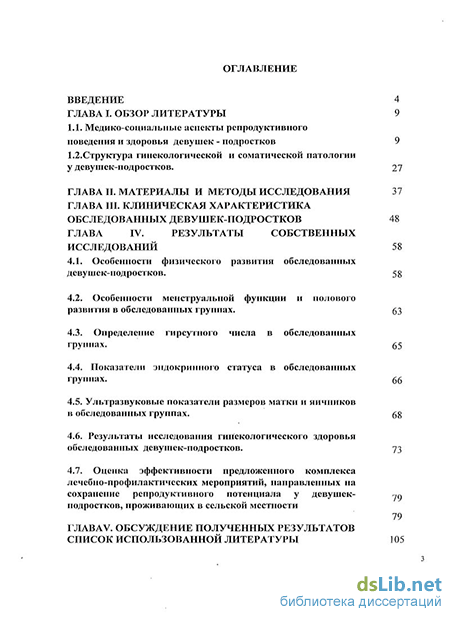 ОГЛАВЛЕНИЕ

ВВЕДЕНИЕ 4

ГЛАВА I. ОБЗОР ЛИТЕРАТУРЫ 9

1.1. Медико-социальные аспекты репродуктивного поведения и здоровья девушек - подростков 9

1.2.Структура гинекологической и соматической патологии у девушек-подростков. 27

ГЛАВА II. МАТЕРИАЛЫ И МЕТОДЫ ИССЛЕДОВАНИЯ 37

ГЛАВА III. КЛИНИЧЕСКАЯ ХАРАКТЕРИСТИКА ОБСЛЕДОВАННЫХ ДЕВУШЕК-ПОДРОСТКОВ 48

ГЛАВА IV. РЕЗУЛЬТАТЫ СОБСТВЕННЫХ ИССЛЕДОВАНИЙ 58

4.1. Особенности физического развития обследованных девушек-подростков. 58

4.2. Особенности менструальной функции и полового развития в обследованных группах. 63

4.3. Определение гирсутного числа в обследованных группах. 65

4.4. Показатели эндокринного статуса в обследованных группах. 66

4.5. Ультразвуковые показатели размеров матки и яичников в обследованных группах. 68

4.6. Результаты исследования гинекологического здоровья обследованных девушек-подростков. 73

4.7. Оценка эффективности предложенного комплекса лечебно-профилактических мероприятий, направленных на сохранение репродуктивного потенциала у девушек-подростков, проживающих в сельской местности 79

79

ГЛАВАV. ОБСУЖДЕНИЕ ПОЛУЧЕННЫХ РЕЗУЛЬТАТОВ

СПИСОК ИСПОЛЬЗОВАННОЙ ЛИТЕРАТУРЫ 105

3

dsLib.net
библиотека диссертаций